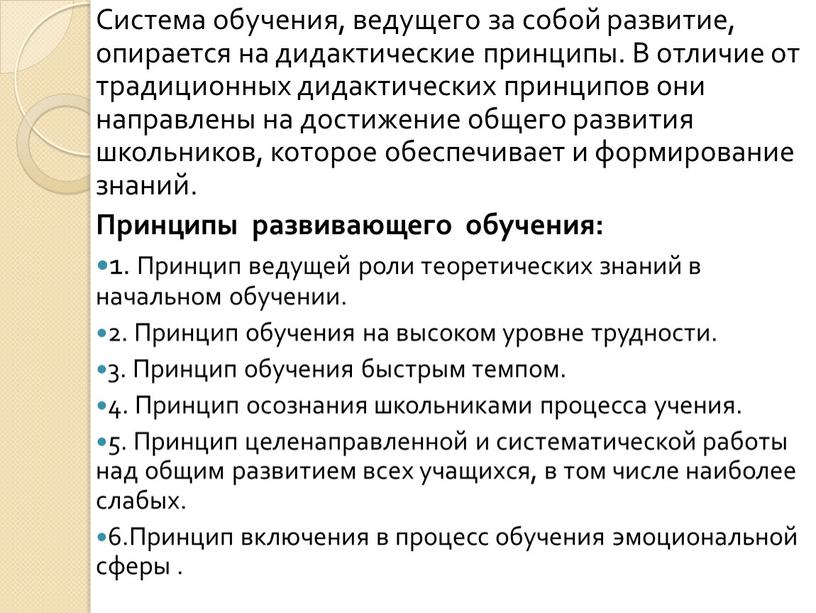 Система обучения, ведущего за собой развитие, опирается на дидактические принципы. В отличие от традиционных дидактических принципов они направлены на достижение общего развития школьников, которое обеспечивает и формирование знаний.

Принципы развивающего обучения:

1. Принцип ведущей роли теоретических знаний в начальном обучении.

2. Принцип обучения на высоком уровне трудности.

3. Принцип обучения быстрым темпом.

4. Принцип осознания школьниками процесса учения.

5. Принцип целенаправленной и систематической работы над общим развитием всех учащихся, в том числе наиболее слабых.

6.Принцип включения в процесс обучения эмоциональной сферы .